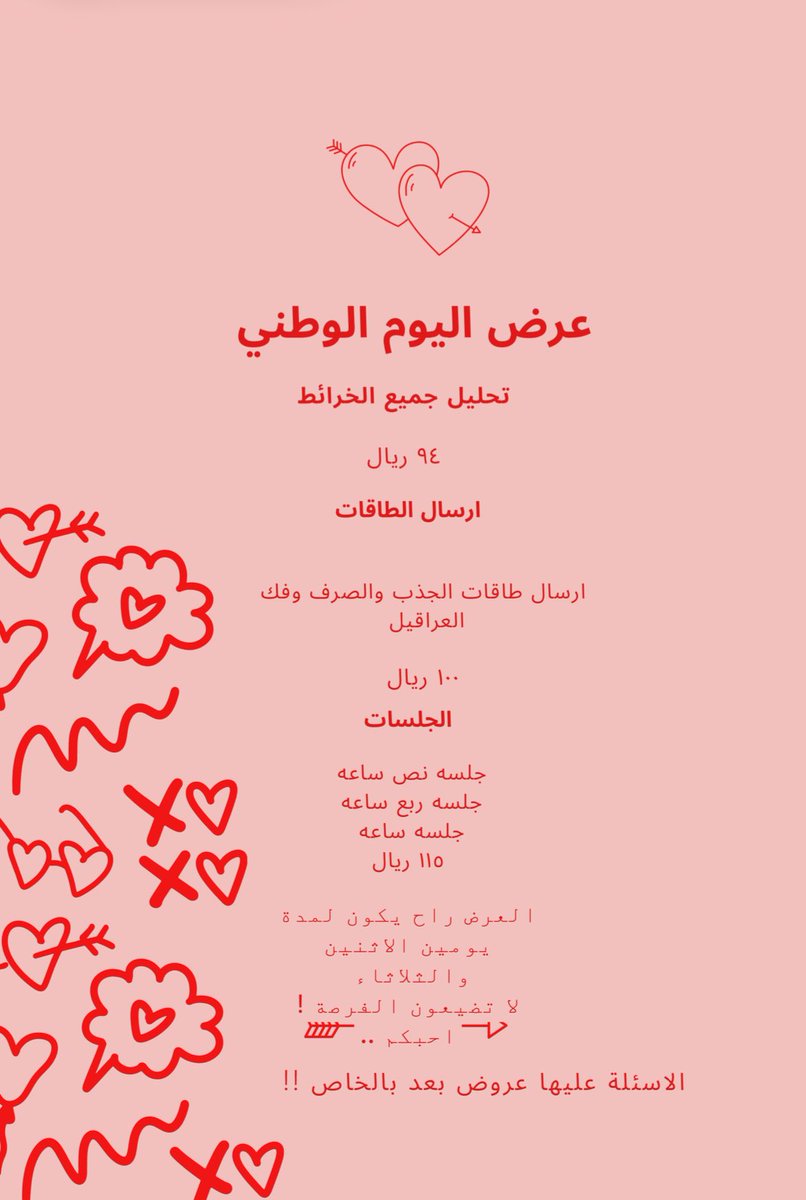 عرض اليوم الوطني

تحليل جميع الخرائط

٩٤ ريال

ارسال الطاقات

ارسال طاقات الجذب والصرف وفك العراقيل

١٠٠ ريال

الجلسات

جلسه نص ساعه
جلسه ربع ساعه
جلسه ساعه
١١٥ ريال

العرض راح يكون لمدة يومين الاثنين والثلاثاء
لا تضيعون الفرصة !
احبكم ..

الاسئلة عليها عروض بعد بالخاص !!